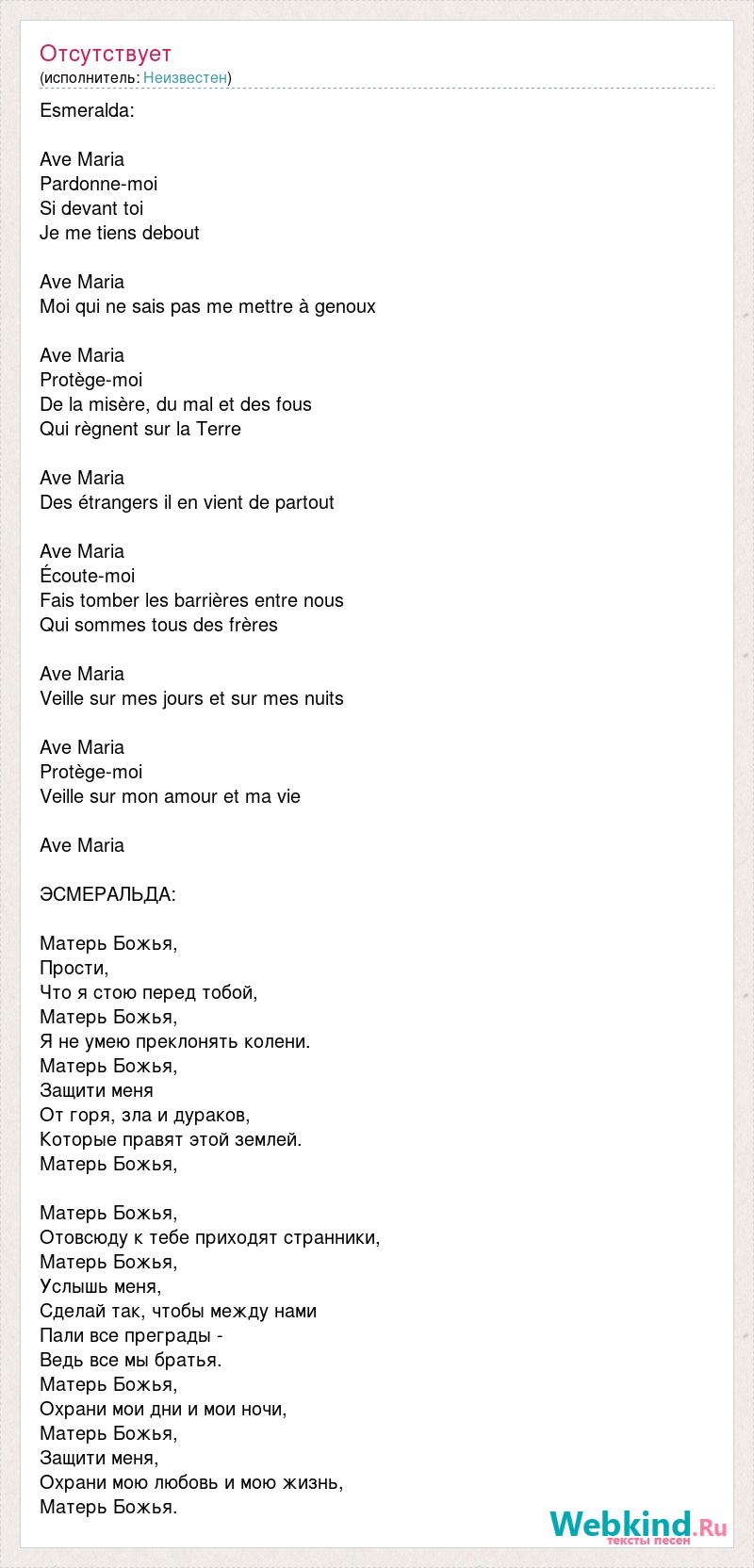 Отсутствует
(исполнитель: Неизвестен)

Esmeralda:

Ave Maria
Pardonne-moi
Si devant toi
Je me tiens debout

Ave Maria
Moi qui ne sais pas me mettre à genoux

Ave Maria
Protège-moi
De la misère, du mal et des fous
Qui règnent sur la Terre

Ave Maria
Des étrangers il en vient de partout

Ave Maria
Écoute-moi
Fais tomber les barrières entre nous
Qui sommes tous des frères

Ave Maria
Veille sur mes jours et sur mes nuits

Ave Maria
Protège-moi
Veille sur mon amour et ma vie

Ave Maria

ЭСМЕРАЛЬДА:

Матерь Божья,
Прости,
Что я стою перед тобой,
Матерь Божья,
Я не умею преклонять колени.
Матерь Божья,
Защити меня
От горя, зла и дураков,
Которые правят этой землей.
Матерь Божья,

Матерь Божья,
Отовсюду к тебе приходят странники,
Матерь Божья,
Услышь меня,
Сделай так, чтобы между нами
Пали все преграды -
Ведь все мы братья.
Матерь Божья,
Охрани мои дни и мои ночи,
Матерь Божья,
Защити меня,
Охрани мою любовь и мою жизнь,
Матерь Божья.

Webkind.Ru
тексты песен